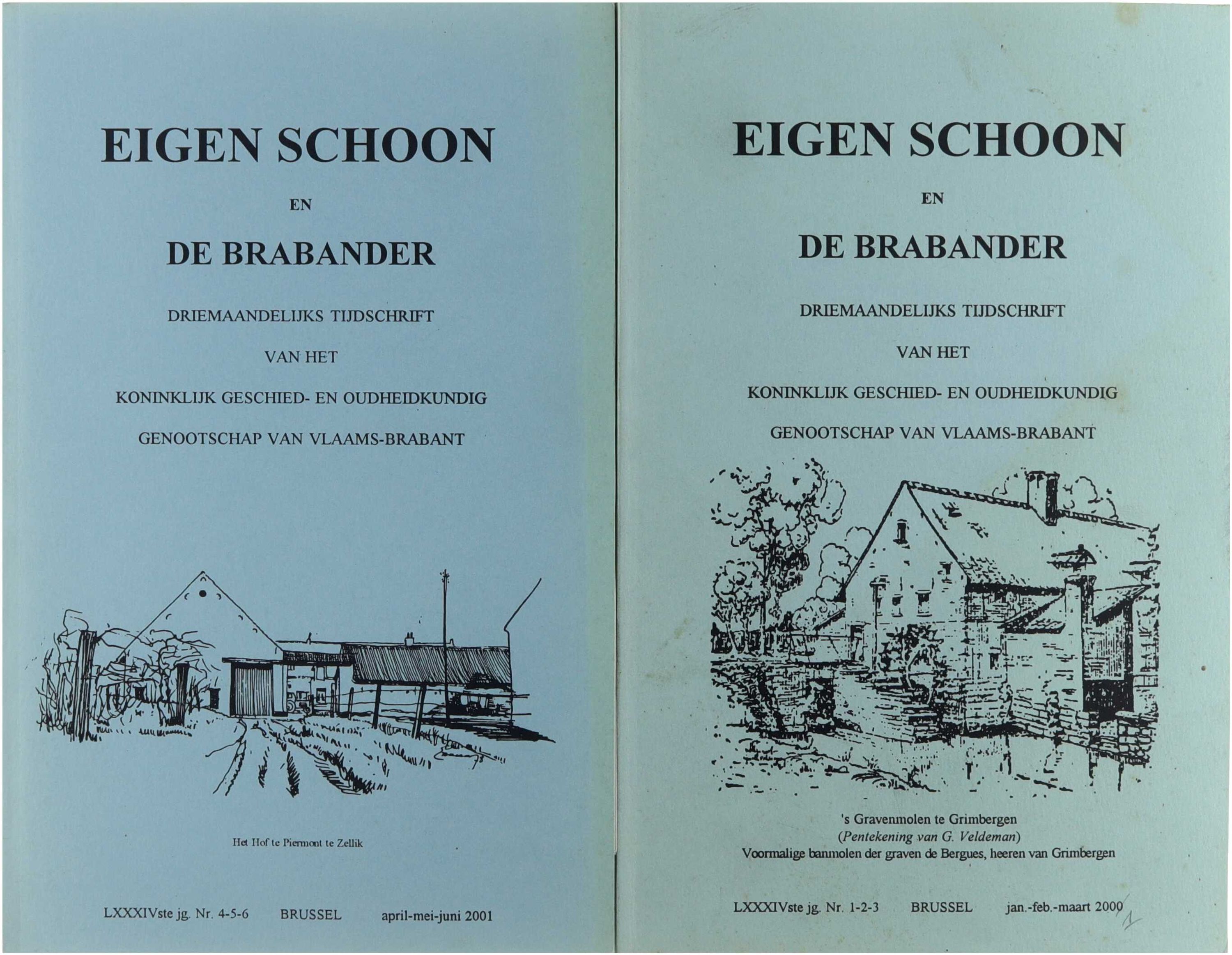 EIGEN SCHOON

EN

DE BRABANDER

DRIEMAANDELIJKS TIJDSCHRIFT

VAN HET

KONINKLIJK GESCHIED- EN OUDHEIDKUNDIG

GENOOTSCHAP VAN VLAAMS-BRABANT

Het Hof te Piermont te Zellik

LXXXIVste jg. Nr. 4-5-6 BRUSSEL april-mei-juni 2001

EIGEN SCHOON

EN

DE BRABANDER

DRIEMAANDELIJKS TIJDSCHRIFT

VAN HET

KONINKLIJK GESCHIED- EN OUDHEIDKUNDIG

GENOOTSCHAP VAN VLAAMS-BRABANT

's Gravenmolen te Grimbergen
(Pentekening van G. Veldeman)
Voormalige banmolen der graven de Bergues, heeren van Grimbergen

LXXXIVste jg. Nr. 1-2-3 BRUSSEL jan.-feb.-maart 2000

1